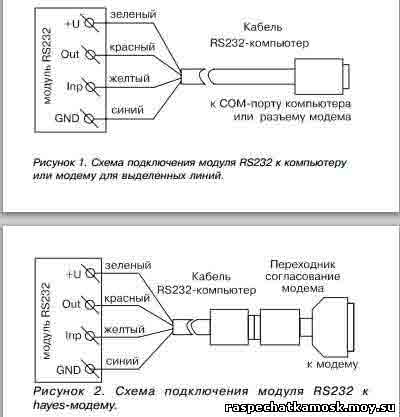 модуль RS232

+U

Out

Inp

GND

зеленый

красный

желтый

синий

Кабель RS232-компьютер

к COM-порту компьютера или разъему модема

Рисунок 1. Схема подключения модуля RS232 к компьютеру или модему для выделенных линий.

модуль RS232

+U

Out

Inp

GND

зеленый

красный

желтый

синий

Кабель RS232-компьютер

Переходник согласование модема

к модему

Рисунок 2. Схема подключения модуля RS232 к hayes-модему.

raspechatkamosk.moy.su